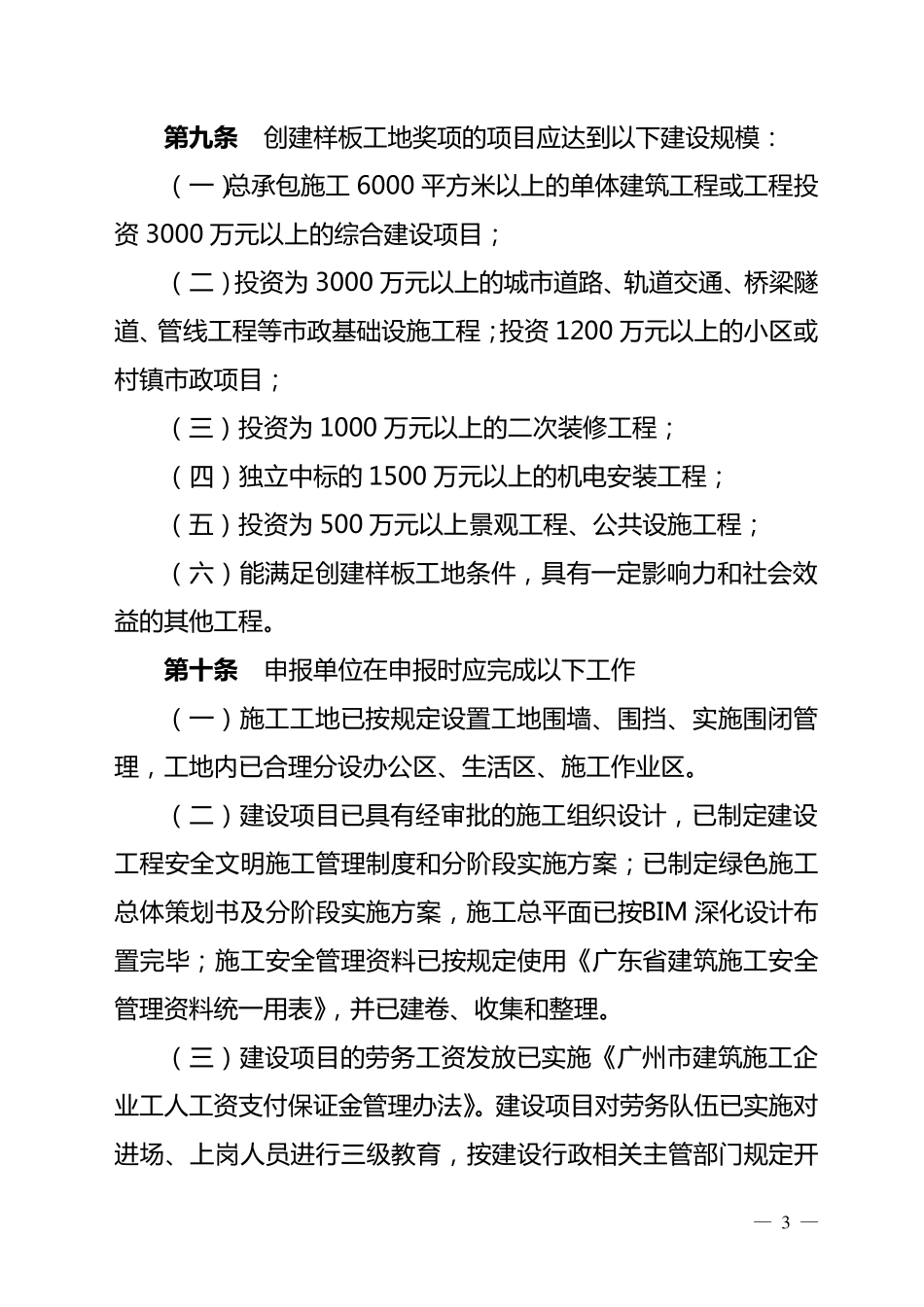 第九条　创建样板工地奖项的项目应达到以下建设规模：

（一）总承包施工 6000 平方米以上的单体建筑工程或工程投资 3000 万元以上的综合建设项目；

（二）投资为 3000 万元以上的城市道路、轨道交通、桥梁隧道、管线工程等市政基础设施工程；投资 1200 万元以上的小区或村镇市政项目；

（三）投资为 1000 万元以上的二次装修工程；

（四）独立中标的 1500 万元以上的机电安装工程；

（五）投资为 500 万元以上景观工程、公共设施工程；

（六）能满足创建样板工地条件，具有一定影响力和社会效益的其他工程。

第十条　申报单位在申报时应完成以下工作

（一）施工工地已按规定设置工地围墙、围挡、实施围闭管理，工地内已合理分设办公区、生活区、施工作业区。

（二）建设项目已具有经审批的施工组织设计，已制定建设工程安全文明施工管理制度和分阶段实施方案；已制定绿色施工总体策划书及分阶段实施方案，施工总平面已按BIM 深化设计布置完毕；施工安全管理资料已按规定使用《广东省建筑施工安全管理资料统一用表》，并已建卷、收集和整理。

（三）建设项目的劳务工资发放已实施《广州市建筑施工企业工人工资支付保证金管理办法》。建设项目对劳务队伍已实施对进场、上岗人员进行三级教育，按建设行政相关主管部门规定开

— 3 —